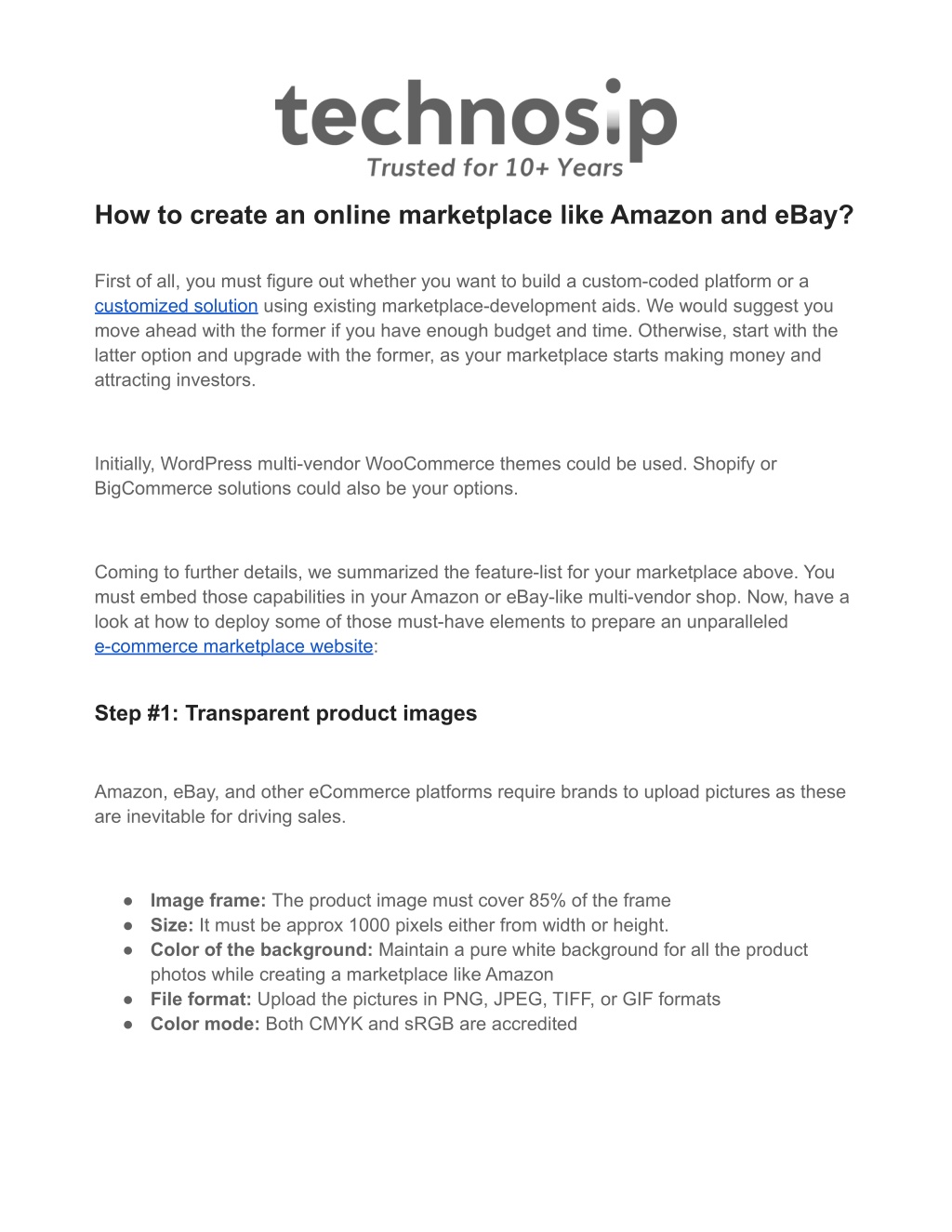 technosip
Trusted for 10+ Years

How to create an online marketplace like Amazon and eBay?

First of all, you must figure out whether you want to build a custom-coded platform or a customized solution using existing marketplace-development aids. We would suggest you move ahead with the former if you have enough budget and time. Otherwise, start with the latter option and upgrade with the former, as your marketplace starts making money and attracting investors.

Initially, WordPress multi-vendor WooCommerce themes could be used. Shopify or BigCommerce solutions could also be your options.

Coming to further details, we summarized the feature-list for your marketplace above. You must embed those capabilities in your Amazon or eBay-like multi-vendor shop. Now, have a look at how to deploy some of those must-have elements to prepare an unparalleled e-commerce marketplace website:

Step #1: Transparent product images

Amazon, eBay, and other eCommerce platforms require brands to upload pictures as these are inevitable for driving sales.

● Image frame: The product image must cover 85% of the frame
● Size: It must be approx 1000 pixels either from width or height.
● Color of the background: Maintain a pure white background for all the product photos while creating a marketplace like Amazon
● File format: Upload the pictures in PNG, JPEG, TIFF, or GIF formats
● Color mode: Both CMYK and sRGB are accredited